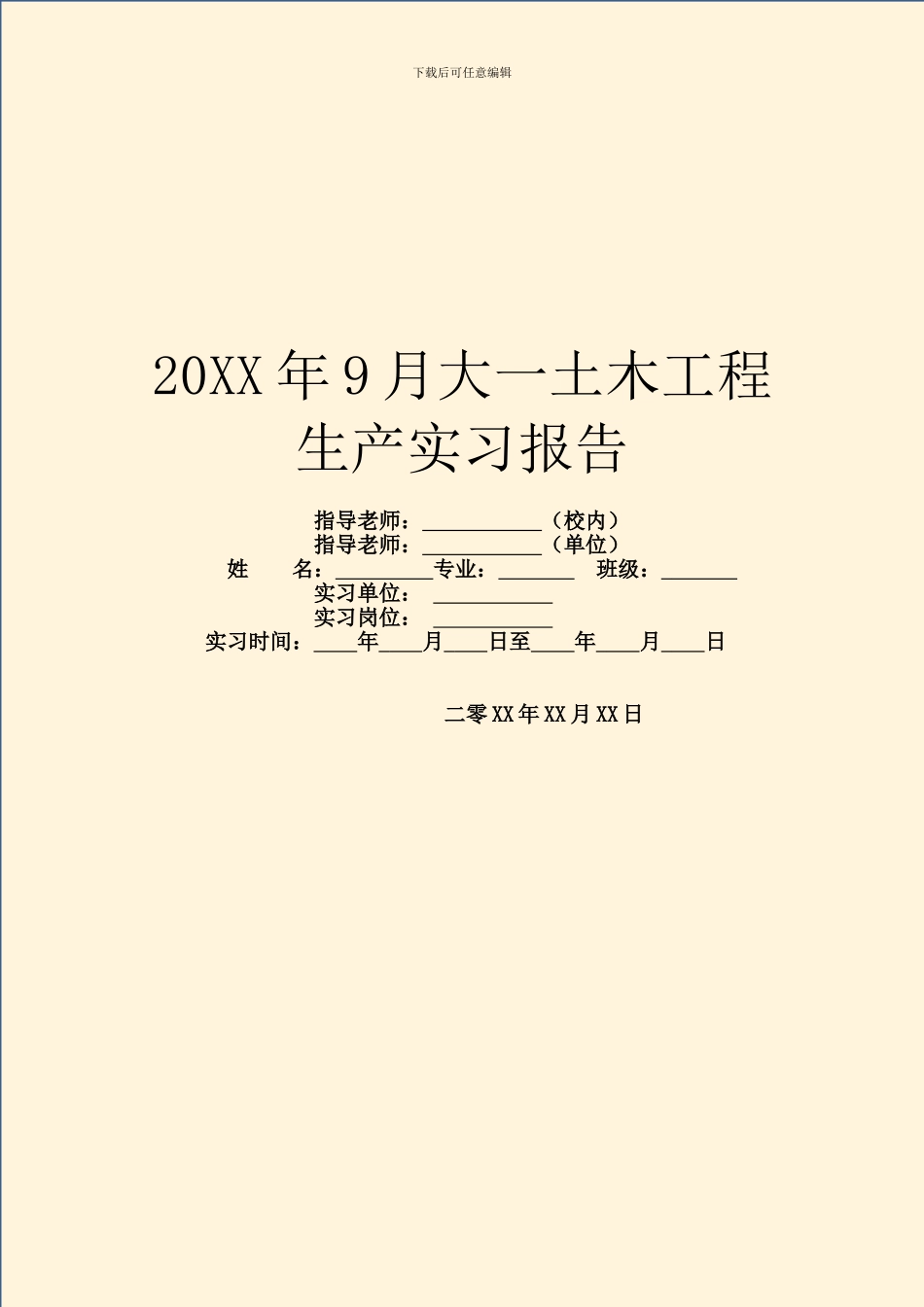 下载后可任意编辑

20XX 年 9 月大一土木工程生产实习报告

指导老师：___________（校内）
指导老师：___________（单位）
姓　　名：_________专业：_______　班级：_______
实习单位：___________
实习岗位：___________
实习时间：____年____月____日至____年____月____日

二零 XX 年 XX 月 XX 日